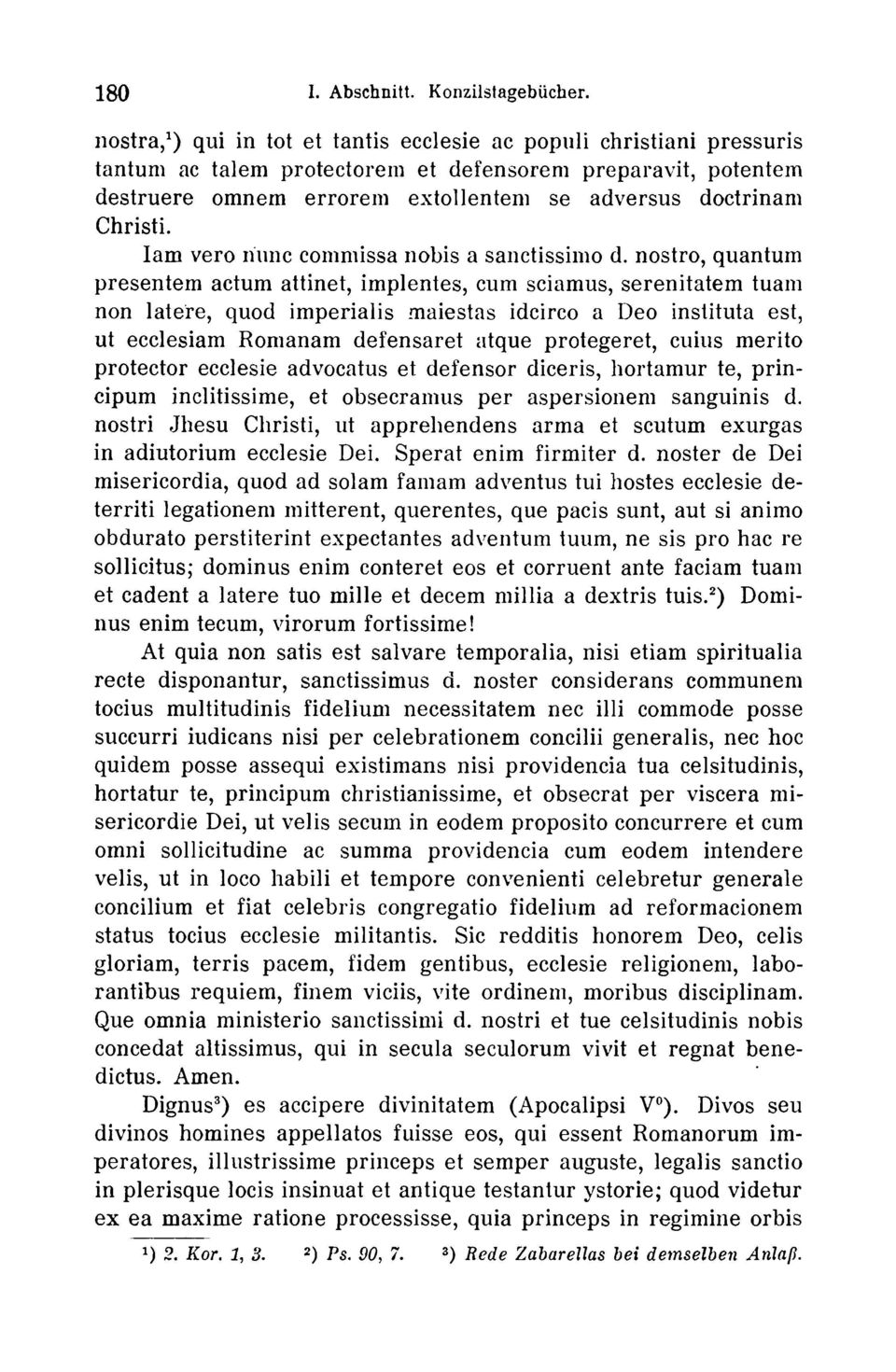 180 I. Abschnitt. Konzilstagebücher.

nostra,$^1$) qui in tot et tantis ecclesie ac populi christiani pressuris tantum ac talem protectorem et defensorem preparavit, potentem destruere omnem errorem extollentem se adversus doctrinam Christi.

Iam vero nunc commissa nobis a sanctissimo d. nostro, quantum presentem actum attinet, implentes, cum sciamus, serenitatem tuam non latere, quod imperialis maiestas idcirco a Deo instituta est, ut ecclesiam Romanam defensaret atque protegeret, cuius merito protector ecclesie advocatus et defensor diceris, hortamur te, principum inclitissime, et obsecramus per aspersionem sanguinis d. nostri Jhesu Christi, ut apprehendens arma et scutum exurgas in adiutorium ecclesie Dei. Sperat enim firmiter d. noster de Dei misericordia, quod ad solam famam adventus tui hostes ecclesie deterriti legationem mitterent, querentes, que pacis sunt, aut si animo obdurato perstiterint expectantes adventum tuum, ne sis pro hac re sollicitus; dominus enim conteret eos et corruent ante faciam tuam et cadent a latere tuo mille et decem millia a dextris tuis.$^2$) Dominus enim tecum, virorum fortissime!

At quia non satis est salvare temporalia, nisi etiam spiritualia recte disponantur, sanctissimus d. noster considerans communem tocius multitudinis fidelium necessitatem nec illi commode posse succurri iudicans nisi per celebrationem concilii generalis, nec hoc quidem posse assequi existimans nisi providencia tua celsitudinis, hortatur te, principum christianissime, et obsecrat per viscera misericordie Dei, ut velis secum in eodem proposito concurrere et cum omni sollicitudine ac summa providencia cum eodem intendere velis, ut in loco habili et tempore convenienti celebretur generale concilium et fiat celebris congregatio fidelium ad reformacionem status tocius ecclesie militantis. Sic redditis honorem Deo, celis gloriam, terris pacem, fidem gentibus, ecclesie religionem, laborantibus requiem, finem viciis, vite ordinem, moribus disciplinam. Que omnia ministerio sanctissimi d. nostri et tue celsitudinis nobis concedat altissimus, qui in secula seculorum vivit et regnat benedictus. Amen.

Dignus$^3$) es accipere divinitatem (Apocalipsi V$^0$). Divos seu divinos homines appellatos fuisse eos, qui essent Romanorum imperatores, illustrissime princeps et semper auguste, legalis sanctio in plerisque locis insinuat et antique testantur ystorie; quod videtur ex ea maxime ratione processisse, quia princeps in regimine orbis

$^1$) 2. Kor. 1, 3. $^2$) Ps. 90, 7. $^3$) Rede Zabarellas bei demselben Anlaß.